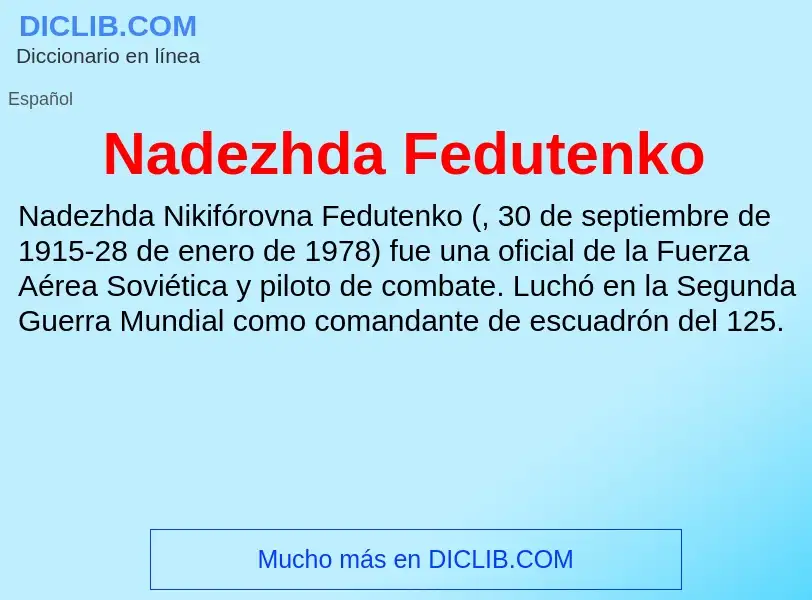 DICLIB.COM
Diccionario en línea

Español

Nadezhda Fedutenko

Nadezhda Nikifórovna Fedutenko (, 30 de septiembre de 1915-28 de enero de 1978) fue una oficial de la Fuerza Aérea Soviética y piloto de combate. Luchó en la Segunda Guerra Mundial como comandante de escuadrón del 125.

Mucho más en DICLIB.COM